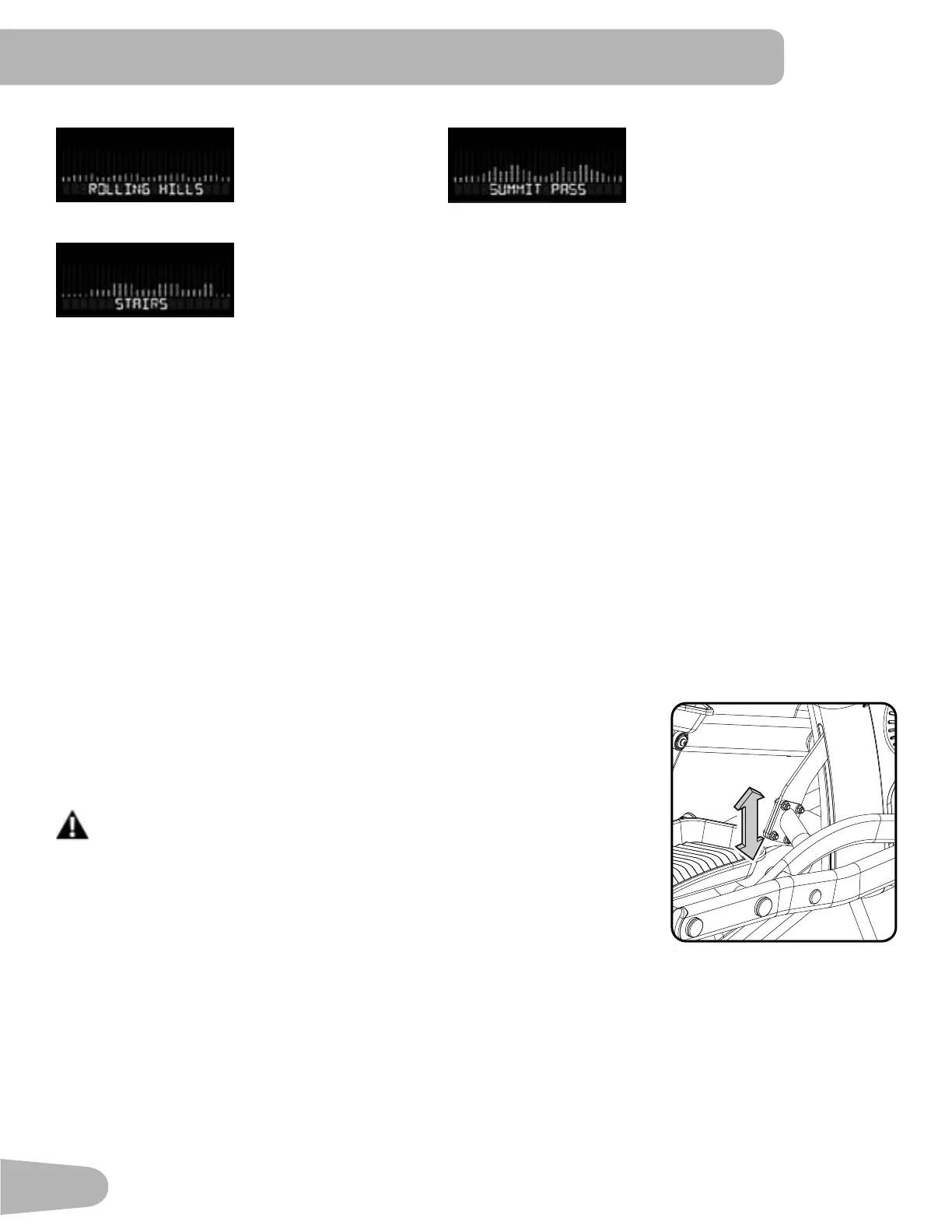 ROLLING HILLS

SUMMIT PASS

STAIRS